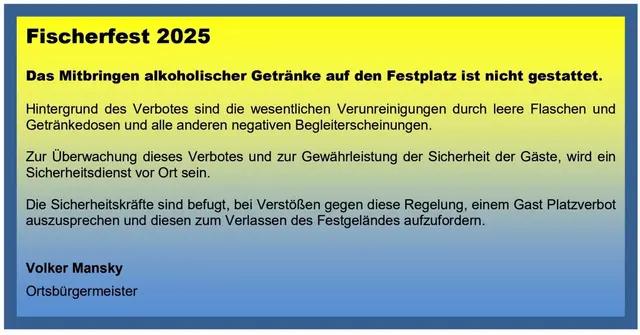 Fischerfest 2025

Das Mitbringen alkoholischer Getränke auf den Festplatz ist nicht gestattet.

Hintergrund des Verbotes sind die wesentlichen Verunreinigungen durch leere Flaschen und Getränkedosen und alle anderen negativen Begleiterscheinungen.

Zur Überwachung dieses Verbotes und zur Gewährleistung der Sicherheit der Gäste, wird ein Sicherheitsdienst vor Ort sein.

Die Sicherheitskräfte sind befugt, bei Verstößen gegen diese Regelung, einem Gast Platzverbot auszusprechen und diesen zum Verlassen des Festgeländes aufzufordern.

Volker Mansky

Ortsbürgermeister